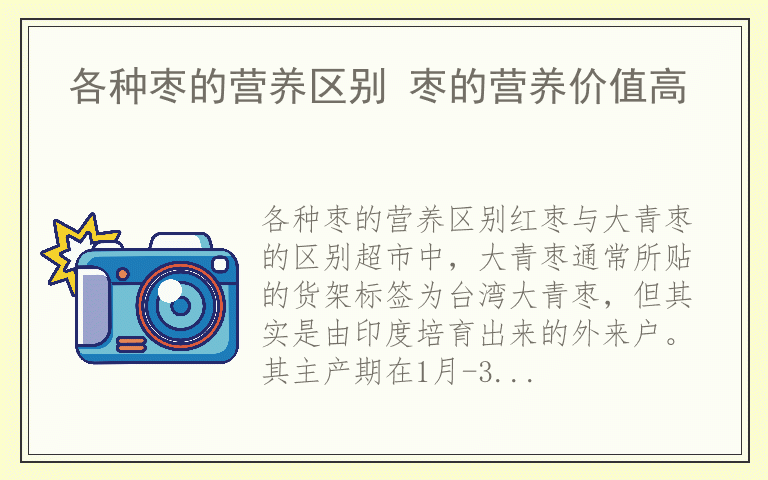 各种枣的营养区别 枣的营养价值高

各种枣的营养区别红枣与大青枣的区别超市中，大青枣通常所贴的货架标签为台湾大青枣，但其实是由印度培育出来的外来户。其主产期在1月-3...